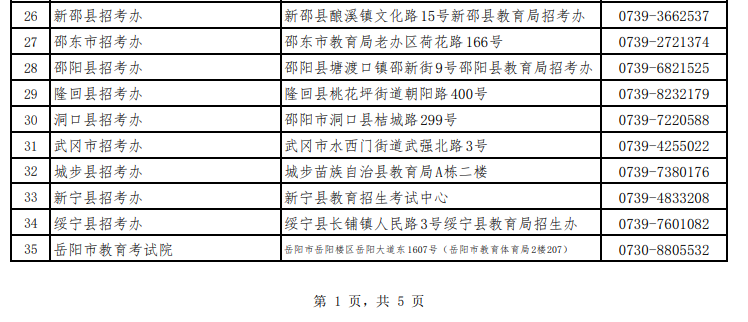 | 26 | 新邵县招考办 | 新邵县酿溪镇文化路15号新邵县教育局招考办 | 0739-3662537 |
|---|---|---|---|
| 27 | 邵东市招考办 | 邵东市教育局老办区荷花路166号 | 0739-2721374 |
| 28 | 邵阳县招考办 | 邵阳县塘渡口镇邵新街9号邵阳县教育局招考办 | 0739-6821525 |
| 29 | 隆回县招考办 | 隆回县桃花坪街道朝阳路400号 | 0739-8232179 |
| 30 | 洞口县招考办 | 邵阳市洞口县桔城路299号 | 0739-7220588 |
| 31 | 武冈市招考办 | 武冈市水西门街道武强北路3号 | 0739-4255022 |
| 32 | 城步县招考办 | 城步苗族自治县教育局A栋二楼 | 0739-7380176 |
| 33 | 新宁县招考办 | 新宁县教育招生考试中心 | 0739-4833208 |
| 34 | 绥宁县招考办 | 绥宁县长铺镇人民路3号绥宁县教育局招生办 | 0739-7601082 |
| 35 | 岳阳市教育考试院 | 岳阳市岳阳楼区岳阳大道东1607号（岳阳市教育体育局2楼207） | 0730-8805532 |

第 1 页，共 5 页